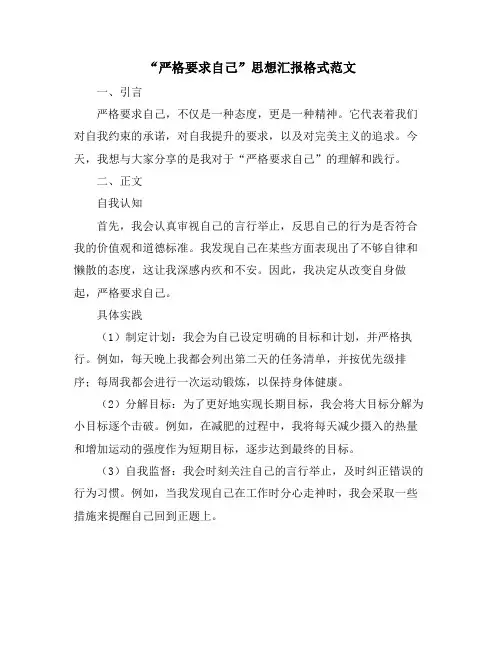 “严格要求自己”思想汇报格式范文

一、引言

严格要求自己，不仅是一种态度，更是一种精神。它代表着我们对自我约束的承诺，对自我提升的要求，以及对完美主义的追求。今天，我想与大家分享的是我对于“严格要求自己”的理解和践行。

二、正文

自我认知

首先，我会认真审视自己的言行举止，反思自己的行为是否符合我的价值观和道德标准。我发现自己在某些方面表现出了不够自律和懒散的态度，这让我深感内疚和不安。因此，我决定从改变自身做起，严格要求自己。

具体实践

（1）制定计划：我会为自己设定明确的目标和计划，并严格执行。例如，每天晚上我都会列出第二天的任务清单，并按优先级排序；每周我都会进行一次运动锻炼，以保持身体健康。

（2）分解目标：为了更好地实现长期目标，我会将大目标分解为小目标逐个击破。例如，在减肥的过程中，我将每天减少摄入的热量和增加运动的强度作为短期目标，逐步达到最终的目标。

（3）自我监督：我会时刻关注自己的言行举止，及时纠正错误的行为习惯。例如，当我发现自己在工作时分心走神时，我会采取一些措施来提醒自己回到正题上。